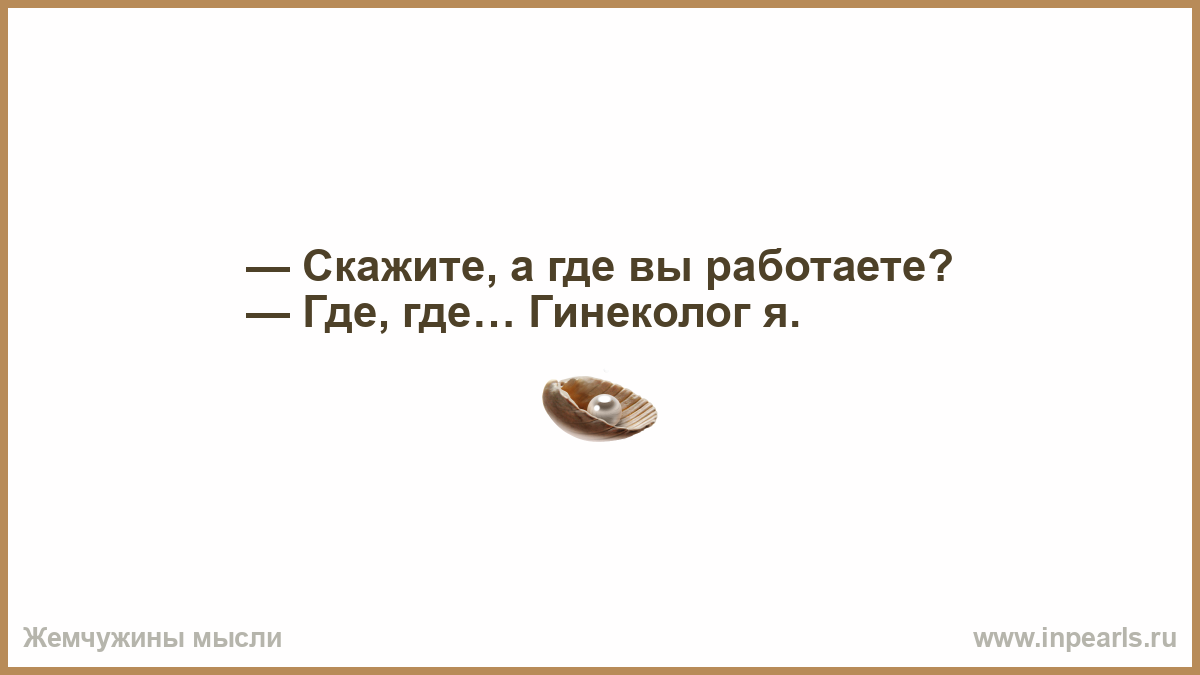 — Скажите, а где вы работаете?
— Где, где… Гинеколог я.

Жемчужины мысли

www.inpearls.ru